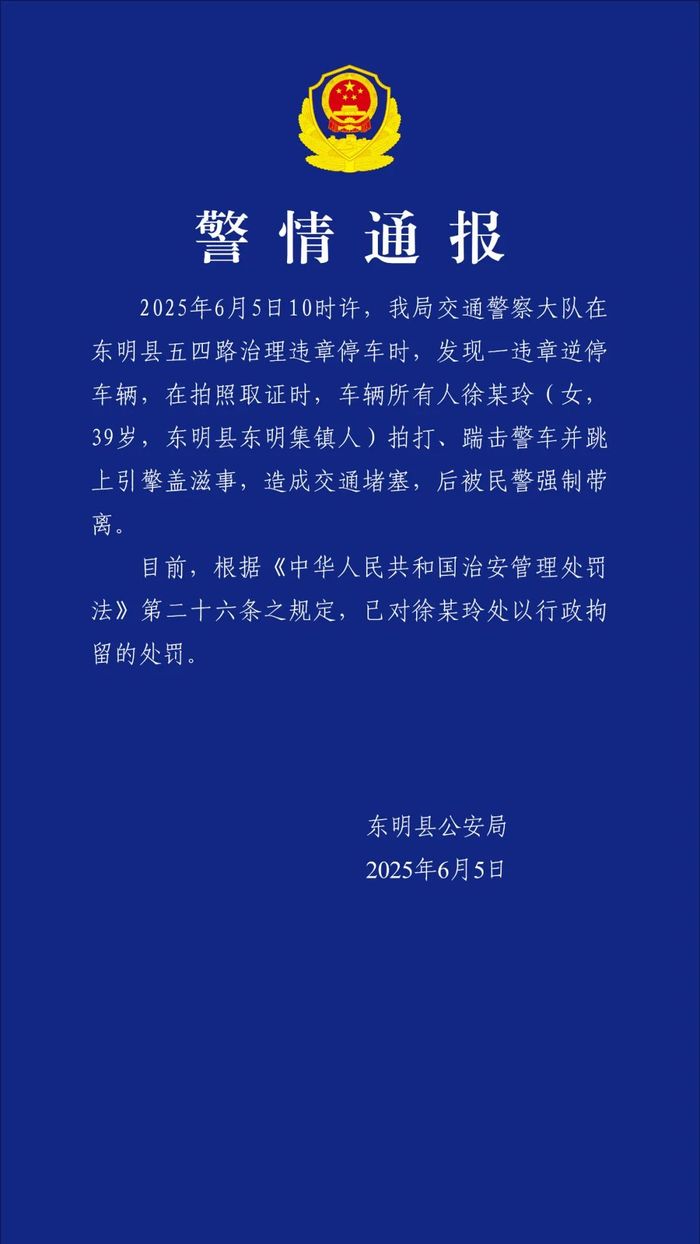 警情通报

2025年6月5日10时许，我局交通警察大队在东明县五四路治理违章停车时，发现一违章逆停车辆，在拍照取证时，车辆所有人徐某玲（女，39岁，东明县东明集镇人）拍打、踹击警车并跳上引擎盖滋事，造成交通堵塞，后被民警强制带离。

目前，根据《中华人民共和国治安管理处罚法》第二十六条之规定，已对徐某玲处以行政拘留的处罚。

东明县公安局
2025年6月5日